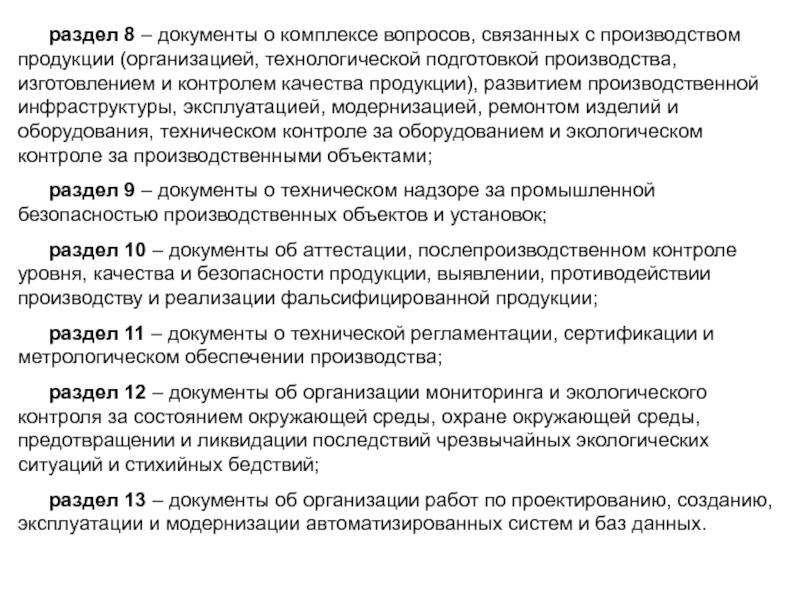 раздел 8 – документы о комплексе вопросов, связанных с производством продукции (организацией, технологической подготовкой производства, изготовлением и контролем качества продукции), развитием производственной инфраструктуры, эксплуатацией, модернизацией, ремонтом изделий и оборудования, техническом контроле за оборудованием и экологическом контроле за производственными объектами;

раздел 9 – документы о техническом надзоре за промышленной безопасностью производственных объектов и установок;

раздел 10 – документы об аттестации, послепроизводственном контроле уровня, качества и безопасности продукции, выявлении, противодействии производству и реализации фальсифицированной продукции;

раздел 11 – документы о технической регламентации, сертификации и метрологическом обеспечении производства;

раздел 12 – документы об организации мониторинга и экологического контроля за состоянием окружающей среды, охране окружающей среды, предотвращении и ликвидации последствий чрезвычайных экологических ситуаций и стихийных бедствий;

раздел 13 – документы об организации работ по проектированию, созданию, эксплуатации и модернизации автоматизированных систем и баз данных.